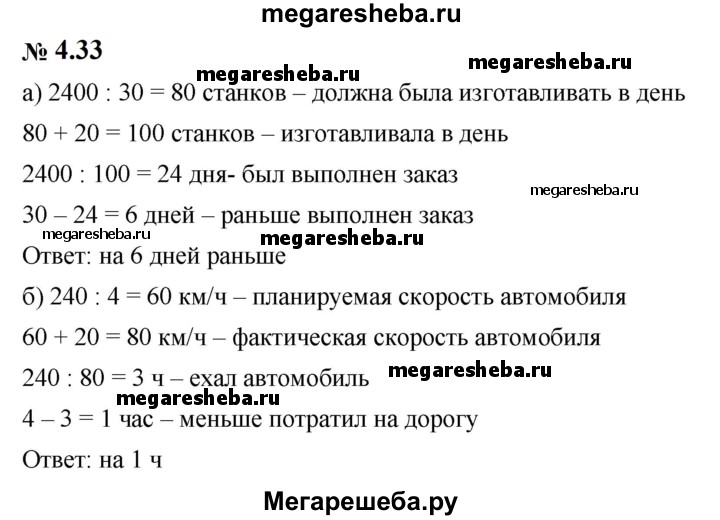 megaresheba.ru

№ 4.33

megaresheba.ru megaresheba.ru

а) 2400 : 30 = 80 станков – должна была изготавливать в день

80 + 20 = 100 станков – изготавливала в день

2400 : 100 = 24 дня- был выполнен заказ

megaresheba.ru

30 – 24 = 6 дней – раньше выполнен заказ

megaresheba.ru megaresheba.ru

Ответ: на 6 дней раньше

б) 240 : 4 = 60 км/ч – планируемая скорость автомобиля

60 + 20 = 80 км/ч – фактическая скорость автомобиля

240 : 80 = 3 ч – ехал автомобиль

megaresheba.ru megaresheba.ru

4 – 3 = 1 час – меньше потратил на дорогу

Ответ: на 1 ч

Мегарешеба.ру